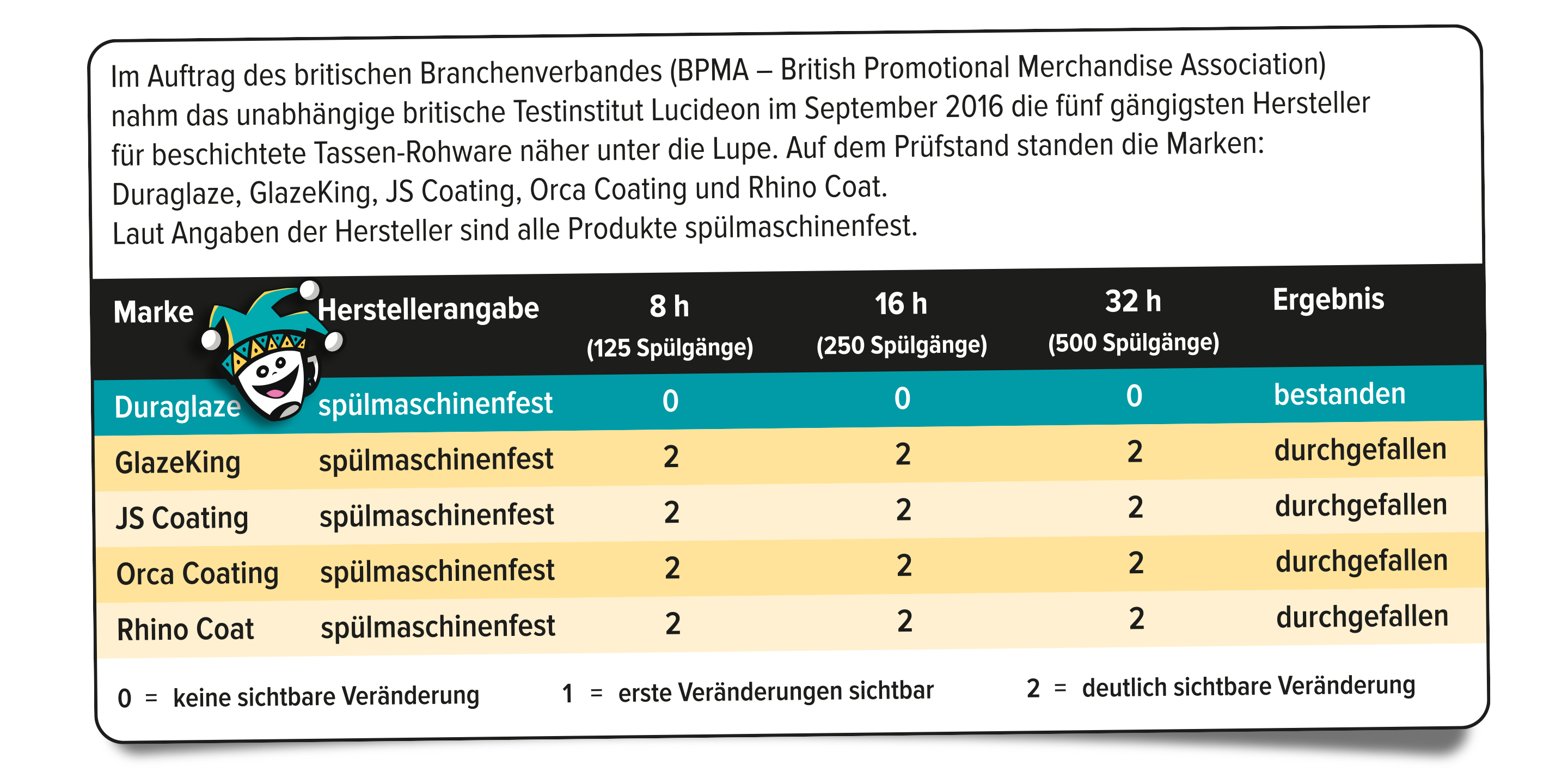 Im Auftrag des britischen Branchenverbandes (BPMA – British Promotional Merchandise Association) nahm das unabhängige britische Testinstitut Lucideon im September 2016 die fünf gängigsten Hersteller für beschichtete Tassen-Rohware näher unter die Lupe. Auf dem Prüfstand standen die Marken: Duraglaze, GlazeKing, JS Coating, Orca Coating und Rhino Coat.
Laut Angaben der Hersteller sind alle Produkte spülmaschinenfest.

| Marke | Herstellerangabe | 8 h (125 Spülgänge) | 16 h (250 Spülgänge) | 32 h (500 Spülgänge) | Ergebnis |
|---|---|---|---|---|---|
| Duraglaze | spülmaschinenfest | 0 | 0 | 0 | bestanden |
| GlazeKing | spülmaschinenfest | 2 | 2 | 2 | durchgefallen |
| JS Coating | spülmaschinenfest | 2 | 2 | 2 | durchgefallen |
| Orca Coating | spülmaschinenfest | 2 | 2 | 2 | durchgefallen |
| Rhino Coat | spülmaschinenfest | 2 | 2 | 2 | durchgefallen |

0 = keine sichtbare Veränderung 1 = erste Veränderungen sichtbar 2 = deutlich sichtbare Veränderung